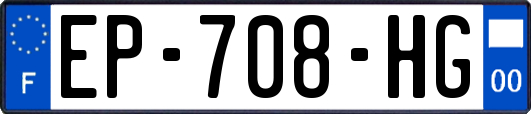 F
EP-708-HG
00